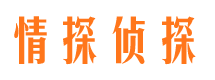 情探侦探